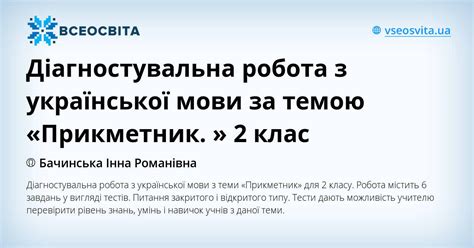 ВСЕОСВІТА

vseosvita.ua

Діагностувальна робота з української мови за темою «Прикметник. » 2 клас

Бачинська Інна Романівна

Діагностувальна робота з української мови з теми «Прикметник» для 2 класу. Робота містить 6 завдань у вигляді тестів. Питання закритого і відкритого типу. Тести дають можливість учителю перевірити рівень знань, умінь і навичок учнів з даної теми.